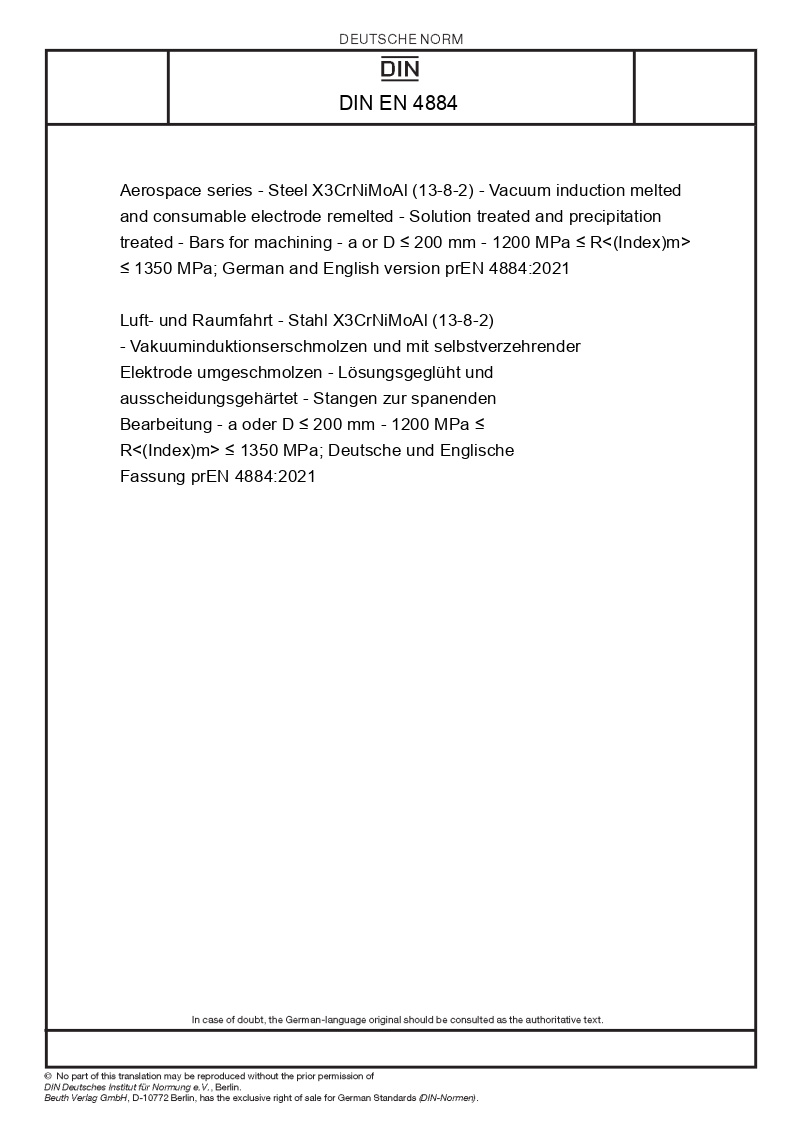 DEUTSCHE NORM

DIN

DIN EN 4884

Aerospace series - Steel X3CrNiMoAl (13-8-2) - Vacuum induction melted and consumable electrode remelted - Solution treated and precipitation treated - Bars for machining - a or D ≤ 200 mm - 1200 MPa ≤ R<(Index)m> ≤ 1350 MPa; German and English version prEN 4884:2021

Luft- und Raumfahrt - Stahl X3CrNiMoAl (13-8-2) - Vakuuminduktionserschmolzen und mit selbstverzehrender Elektrode umgeschmolzen - Lösungsgeglüht und ausscheidungsgehärtet - Stangen zur spanenden Bearbeitung - a oder D ≤ 200 mm - 1200 MPa ≤ R<(Index)m> ≤ 1350 MPa; Deutsche und Englische Fassung prEN 4884:2021

In case of doubt, the German-language original should be consulted as the authoritative text.

© No part of this translation may be reproduced without the prior permission of DIN Deutsches Institut für Normung e.V., Berlin.
Beuth Verlag GmbH, D-10772 Berlin, has the exclusive right of sale for German Standards (DIN-Normen).